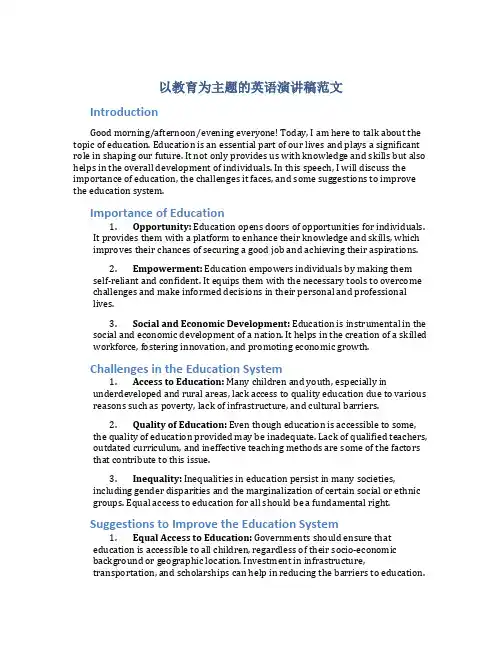 以教育为主题的英语演讲稿范文

Introduction

Good morning/afternoon/evening everyone! Today, I am here to talk about the topic of education. Education is an essential part of our lives and plays a significant role in shaping our future. It not only provides us with knowledge and skills but also helps in the overall development of individuals. In this speech, I will discuss the importance of education, the challenges it faces, and some suggestions to improve the education system.

Importance of Education

1. Opportunity: Education opens doors of opportunities for individuals. It provides them with a platform to enhance their knowledge and skills, which improves their chances of securing a good job and achieving their aspirations.

2. Empowerment: Education empowers individuals by making them self-reliant and confident. It equips them with the necessary tools to overcome challenges and make informed decisions in their personal and professional lives.

3. Social and Economic Development: Education is instrumental in the social and economic development of a nation. It helps in the creation of a skilled workforce, fostering innovation, and promoting economic growth.

Challenges in the Education System

1. Access to Education: Many children and youth, especially in underdeveloped and rural areas, lack access to quality education due to various reasons such as poverty, lack of infrastructure, and cultural barriers.

2. Quality of Education: Even though education is accessible to some, the quality of education provided may be inadequate. Lack of qualified teachers, outdated curriculum, and ineffective teaching methods are some of the factors that contribute to this issue.

3. Inequality: Inequalities in education persist in many societies, including gender disparities and the marginalization of certain social or ethnic groups. Equal access to education for all should be a fundamental right.

Suggestions to Improve the Education System

1. Equal Access to Education: Governments should ensure that education is accessible to all children, regardless of their socio-economic background or geographic location. Investment in infrastructure, transportation, and scholarships can help in reducing the barriers to education.